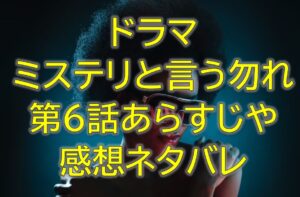 ドラマ
ミステリと言う勿れ
第6話あらすじや
感想ネタバレ